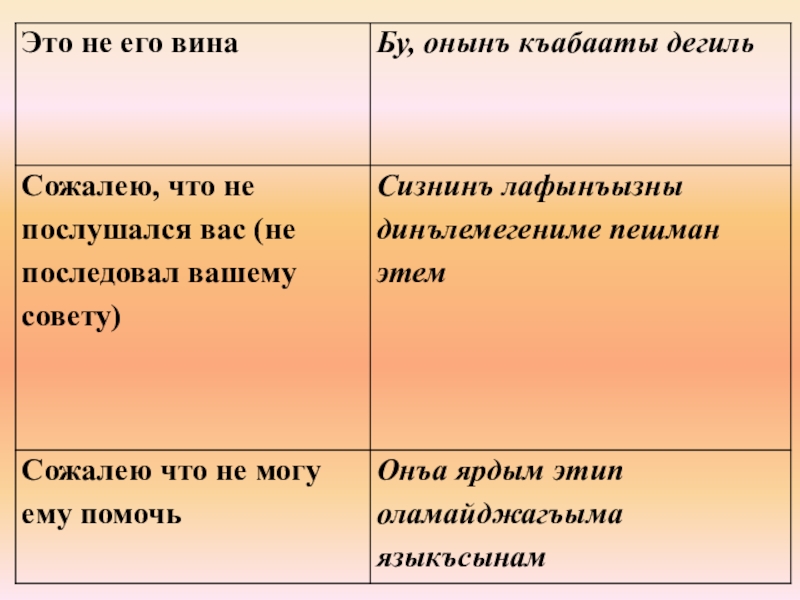 | Это не его вина | Бу, онынъ къабааты дегиль |
|---|---|
| Сожалею, что не послушался вас (не последовал вашему совету) | Сизнинъ лафынъызны динълемегениме пешман этем |
| Сожалею что не могу ему помочь | Онъа ярдым этип оламайджагъыма языкъсынам |